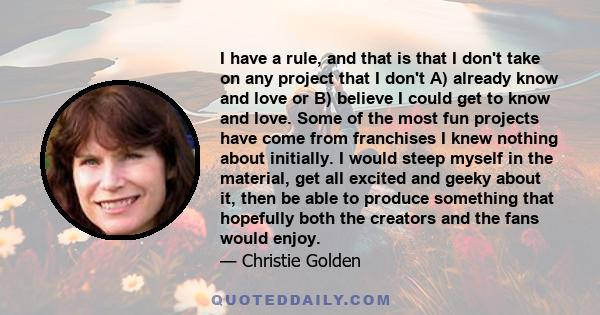 I have a rule, and that is that I don't take on any project that I don't A) already know and love or B) believe I could get to know and love. Some of the most fun projects have come from franchises I knew nothing about initially. I would steep myself in the material, get all excited and geeky about it, then be able to produce something that hopefully both the creators and the fans would enjoy.

— Christie Golden

QUOTEDDAILY.COM